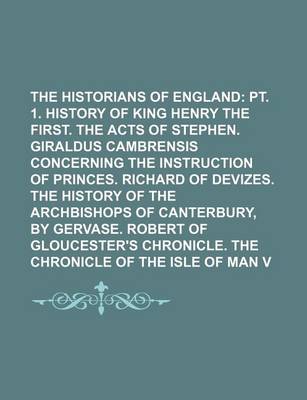 THE HISTORIANS OF ENGLAND: PT. 1. HISTORY OF KING HENRY THE FIRST. THE ACTS OF STEPHEN. GIRALDUS CAMBRENSIS CONCERNING THE INSTRUCTION OF PRINCES. RICHARD OF DEVIZES. THE HISTORY OF THE ARCHBISHOPS OF CANTERBURY, BY GERVASE. ROBERT OF GLOUCESTER'S CHRONICLE. THE CHRONICLE OF THE ISLE OF MAN V